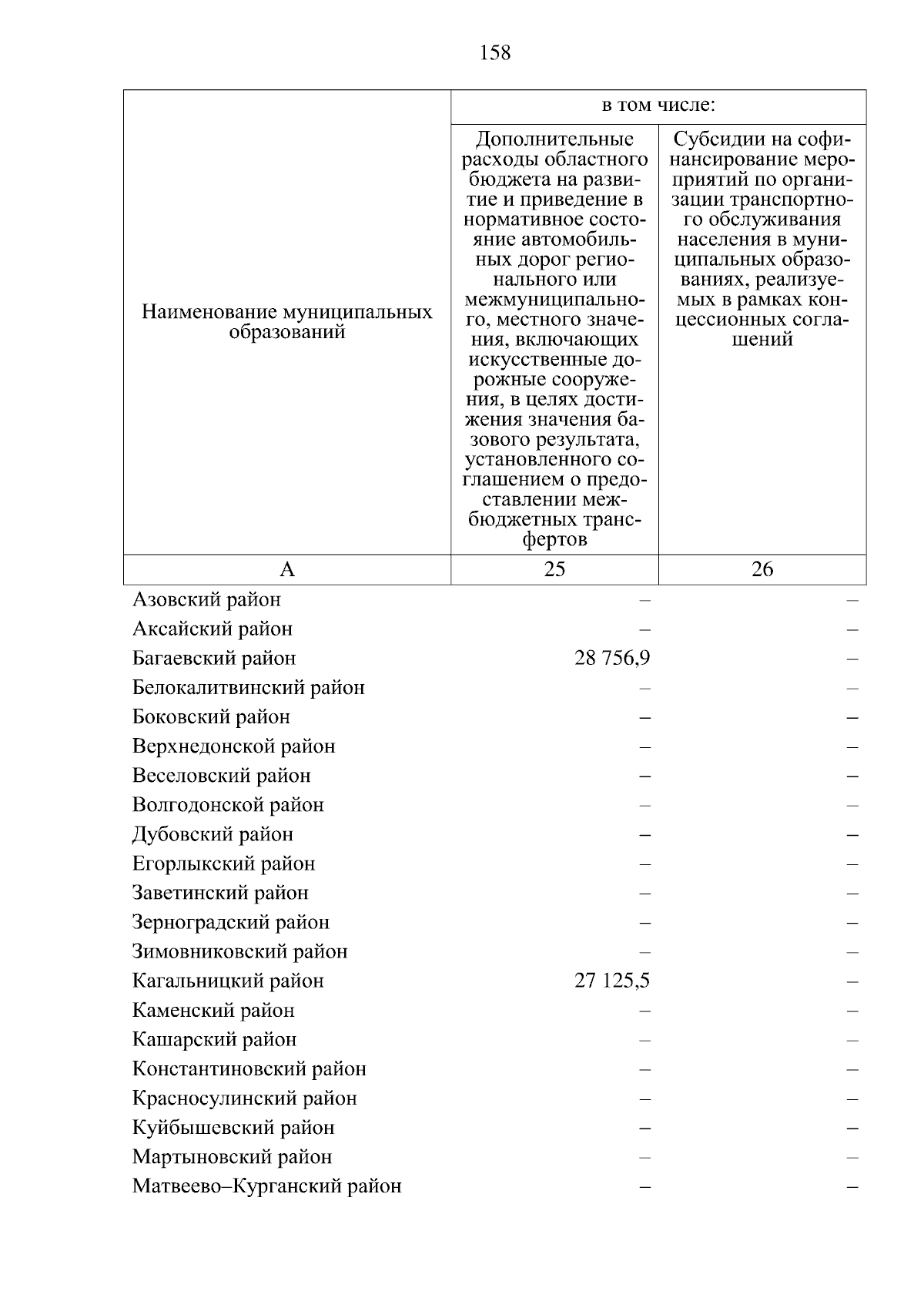 158

| Наименование муниципальных образований | в том числе: Дополнительные расходы областного бюджета на развитие и приведение в нормативное состояние автомобильных дорог регионального или межмуниципального, местного значения, включающих искусственные дорожные сооружения, в целях достижения значения базового результата, установленного соглашением о предоставлении межбюджетных трансфертов | в том числе: Субсидии на софинансирование мероприятий по организации транспортного обслуживания населения в муниципальных образованиях, реализуемых в рамках концессионных соглашений |
|---|---|---|
| А | 25 | 26 |
| Азовский район | – | – |
| Аксайский район | – | – |
| Багаевский район | 28 756,9 | – |
| Белокалитвинский район | – | – |
| Боковский район | – | – |
| Верхнедонской район | – | – |
| Веселовский район | – | – |
| Волгодонской район | – | – |
| Дубовский район | – | – |
| Егорлыкский район | – | – |
| Заветинский район | – | – |
| Зерноградский район | – | – |
| Зимовниковский район | – | – |
| Кагальницкий район | 27 125,5 | – |
| Каменский район | – | – |
| Кашарский район | – | – |
| Константиновский район | – | – |
| Красносулинский район | – | – |
| Куйбышевский район | – | – |
| Мартыновский район | – | – |
| Матвеево–Курганский район | – | – |